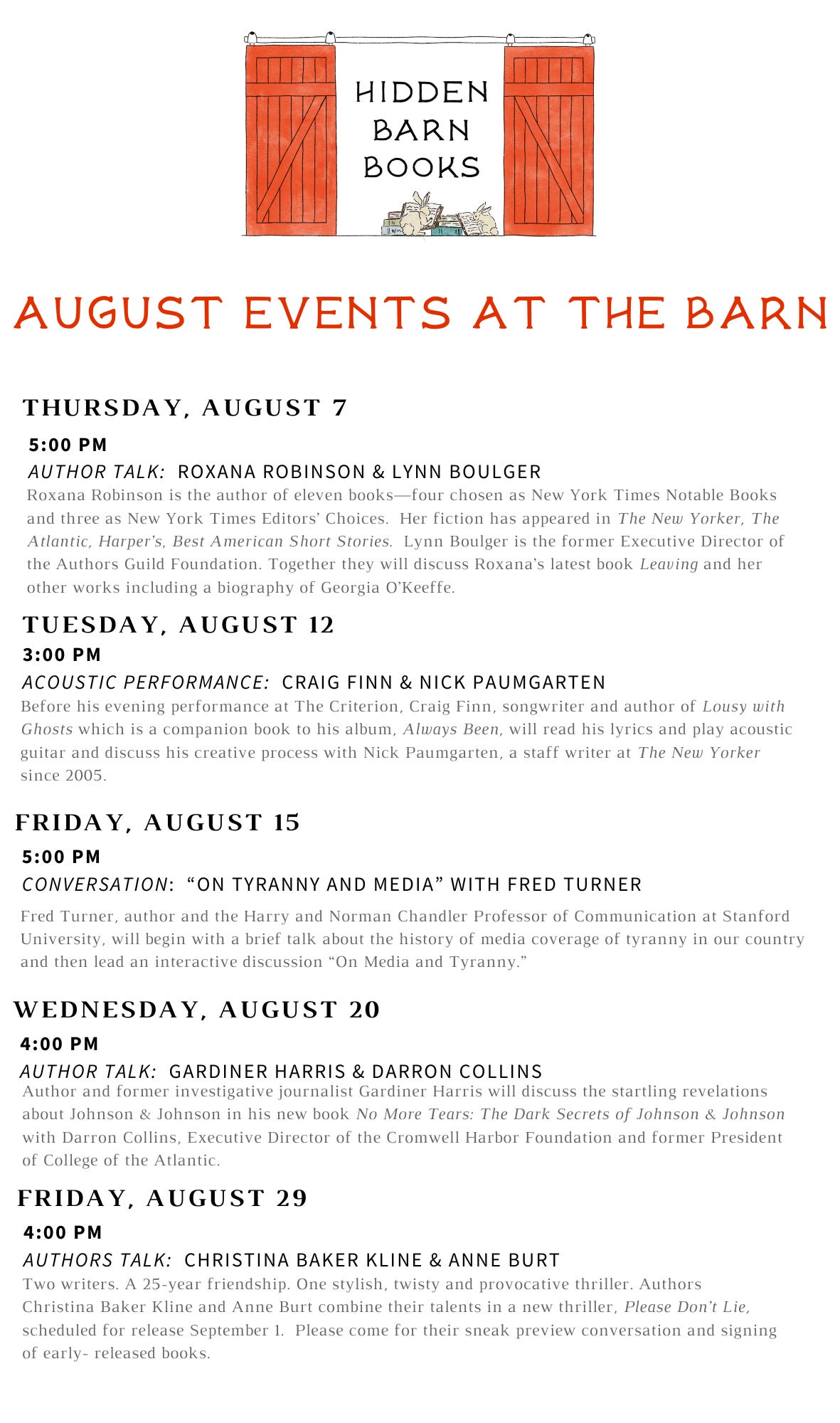 HIDDEN BARN BOOKS

AUGUST EVENTS AT THE BARN

THURSDAY, AUGUST 7

5:00 PM

AUTHOR TALK: ROXANA ROBINSON & LYNN BOULGER

Roxana Robinson is the author of eleven books—four chosen as New York Times Notable Books and three as New York Times Editors' Choices. Her fiction has appeared in The New Yorker, The Atlantic, Harper's, Best American Short Stories. Lynn Boulger is the former Executive Director of the Authors Guild Foundation. Together they will discuss Roxana's latest book Leaving and her other works including a biography of Georgia O'Keeffe.

TUESDAY, AUGUST 12

3:00 PM

ACOUSTIC PERFORMANCE: CRAIG FINN & NICK PAUMGARTEN

Before his evening performance at The Criterion, Craig Finn, songwriter and author of Lousy with Ghosts which is a companion book to his album, Always Been, will read his lyrics and play acoustic guitar and discuss his creative process with Nick Paumgarten, a staff writer at The New Yorker since 2005.

FRIDAY, AUGUST 15

5:00 PM

CONVERSATION: "ON TYRANNY AND MEDIA" WITH FRED TURNER

Fred Turner, author and the Harry and Norman Chandler Professor of Communication at Stanford University, will begin with a brief talk about the history of media coverage of tyranny in our country and then lead an interactive discussion "On Media and Tyranny."

WEDNESDAY, AUGUST 20

4:00 PM

AUTHOR TALK: GARDINER HARRIS & DARRON COLLINS

Author and former investigative journalist Gardiner Harris will discuss the startling revelations about Johnson & Johnson in his new book No More Tears: The Dark Secrets of Johnson & Johnson with Darron Collins, Executive Director of the Cromwell Harbor Foundation and former President of College of the Atlantic.

FRIDAY, AUGUST 29

4:00 PM

AUTHORS TALK: CHRISTINA BAKER KLINE & ANNE BURT

Two writers. A 25-year friendship. One stylish, twisty and provocative thriller. Authors Christina Baker Kline and Anne Burt combine their talents in a new thriller, Please Don't Lie, scheduled for release September 1. Please come for their sneak preview conversation and signing of early- released books.